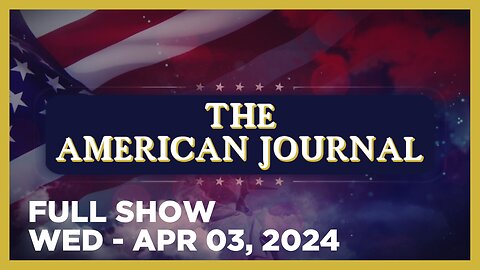 THE AMERICAN JOURNAL

FULL SHOW
WED - APR 03, 2024